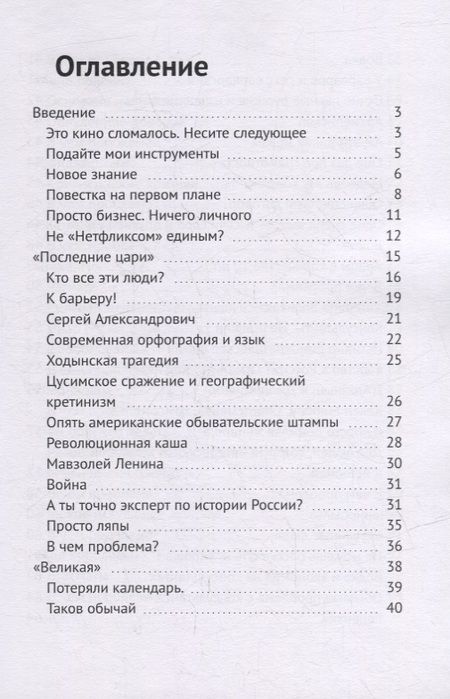 Оглавление

Введение 3
Это кино сломалось. Несите следующее 3
Подайте мои инструменты 5
Новое знание 6
Повестка на первом плане 8
Просто бизнес. Ничего личного 11
Не «Нетфликсом» единым? 12
«Последние цари» 15
Кто все эти люди? 16
К барьеру! 19
Сергей Александрович 21
Современная орфография и язык 22
Ходынская трагедия 25
Цусимское сражение и географический кретинизм 26
Опять американские обывательские штампы 27
Революционная каша 28
Мавзолей Ленина 30
Война 31
А ты точно эксперт по истории России? 31
Просто ляпы 35
В чем проблема? 36
«Великая» 38
Потеряли календарь. 39
Таков обычай 40